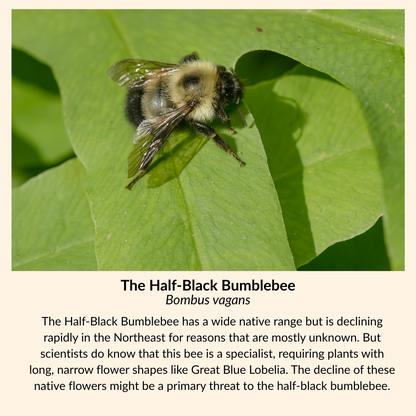 The Half-Black Bumblebee
Bombus vagans

The Half-Black Bumblebee has a wide native range but is declining rapidly in the Northeast for reasons that are mostly unknown. But scientists do know that this bee is a specialist, requiring plants with long, narrow flower shapes like Great Blue Lobelia. The decline of these native flowers might be a primary threat to the half-black bumblebee.